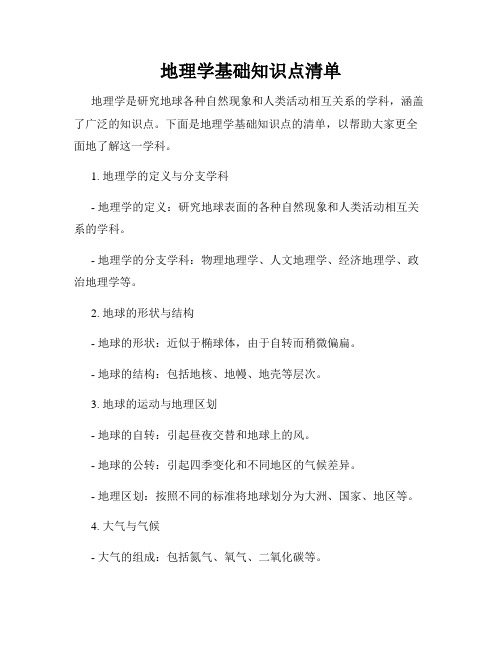 地理学基础知识点清单

地理学是研究地球各种自然现象和人类活动相互关系的学科，涵盖了广泛的知识点。下面是地理学基础知识点的清单，以帮助大家更全面地了解这一学科。

1. 地理学的定义与分支学科

- 地理学的定义：研究地球表面的各种自然现象和人类活动相互关系的学科。

- 地理学的分支学科：物理地理学、人文地理学、经济地理学、政治地理学等。

2. 地球的形状与结构

- 地球的形状：近似于椭球体，由于自转而稍微偏扁。

- 地球的结构：包括地核、地幔、地壳等层次。

3. 地球的运动与地理区划

- 地球的自转：引起昼夜交替和地球上的风。

- 地球的公转：引起四季变化和不同地区的气候差异。

- 地理区划：按照不同的标准将地球划分为大洲、国家、地区等。

4. 大气与气候

- 大气的组成：包括氮气、氧气、二氧化碳等。